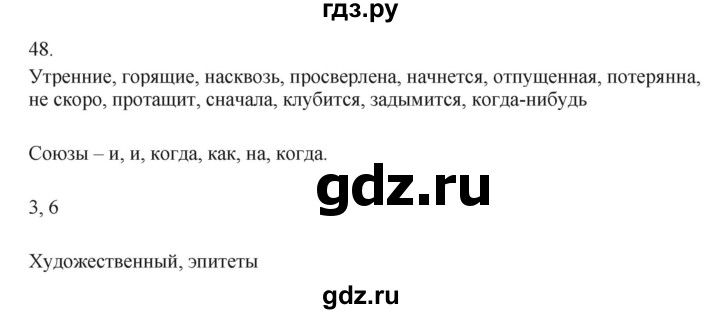 гдз.ру

48.

Утренние, горящие, насквозь, просверлена, начнется, отпущенная, потерянна, не скоро, протащит, сначала, клубится, задымится, когда-нибудь

Союзы – и, и, когда, как, на, когда.

gdz.ru

3, 6

Художественный, эпитеты

gdz.ru